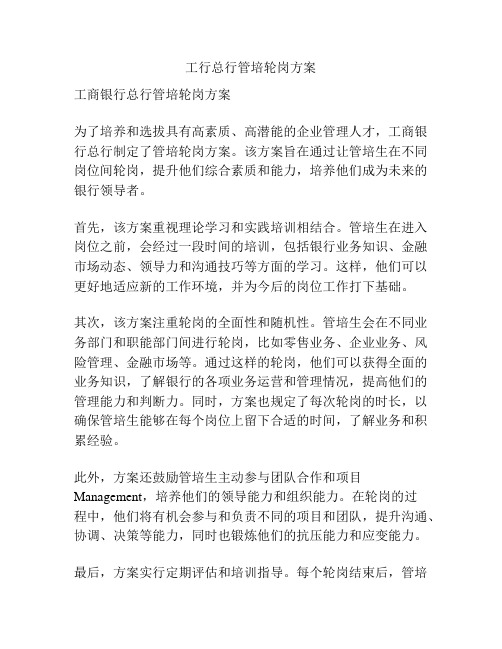 工行总行管培轮岗方案

工商银行总行管培轮岗方案

为了培养和选拔具有高素质、高潜能的企业管理人才，工商银行总行制定了管培轮岗方案。该方案旨在通过让管培生在不同岗位间轮岗，提升他们综合素质和能力，培养他们成为未来的银行领导者。

首先，该方案重视理论学习和实践培训相结合。管培生在进入岗位之前，会经过一段时间的培训，包括银行业务知识、金融市场动态、领导力和沟通技巧等方面的学习。这样，他们可以更好地适应新的工作环境，并为今后的岗位工作打下基础。

其次，该方案注重轮岗的全面性和随机性。管培生会在不同业务部门和职能部门间进行轮岗，比如零售业务、企业业务、风险管理、金融市场等。通过这样的轮岗，他们可以获得全面的业务知识，了解银行的各项业务运营和管理情况，提高他们的管理能力和判断力。同时，方案也规定了每次轮岗的时长，以确保管培生能够在每个岗位上留下合适的时间，了解业务和积累经验。

此外，方案还鼓励管培生主动参与团队合作和项目Management，培养他们的领导能力和组织能力。在轮岗的过程中，他们将有机会参与和负责不同的项目和团队，提升沟通、协调、决策等能力，同时也锻炼他们的抗压能力和应变能力。

最后，方案实行定期评估和培训指导。每个轮岗结束后，管培